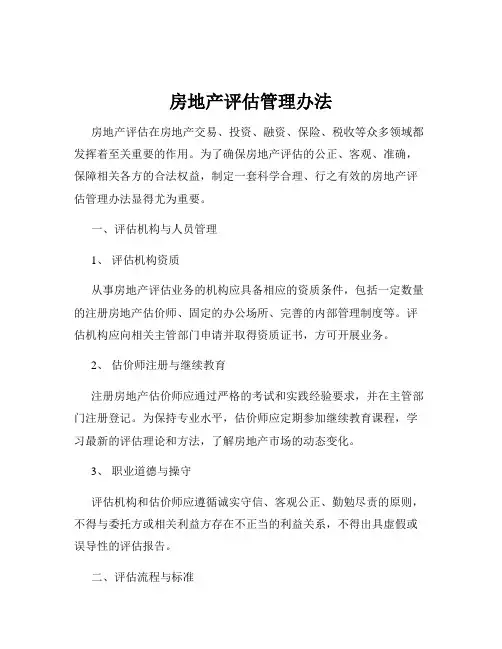 房地产评估管理办法

房地产评估在房地产交易、投资、融资、保险、税收等众多领域都发挥着至关重要的作用。为了确保房地产评估的公正、客观、准确，保障相关各方的合法权益，制定一套科学合理、行之有效的房地产评估管理办法显得尤为重要。

一、评估机构与人员管理

1、 评估机构资质

从事房地产评估业务的机构应具备相应的资质条件，包括一定数量的注册房地产估价师、固定的办公场所、完善的内部管理制度等。评估机构应向相关主管部门申请并取得资质证书，方可开展业务。

2、 估价师注册与继续教育

注册房地产估价师应通过严格的考试和实践经验要求，并在主管部门注册登记。为保持专业水平，估价师应定期参加继续教育课程，学习最新的评估理论和方法，了解房地产市场的动态变化。

3、 职业道德与操守

评估机构和估价师应遵循诚实守信、客观公正、勤勉尽责的原则，不得与委托方或相关利益方存在不正当的利益关系，不得出具虚假或误导性的评估报告。

二、评估流程与标准